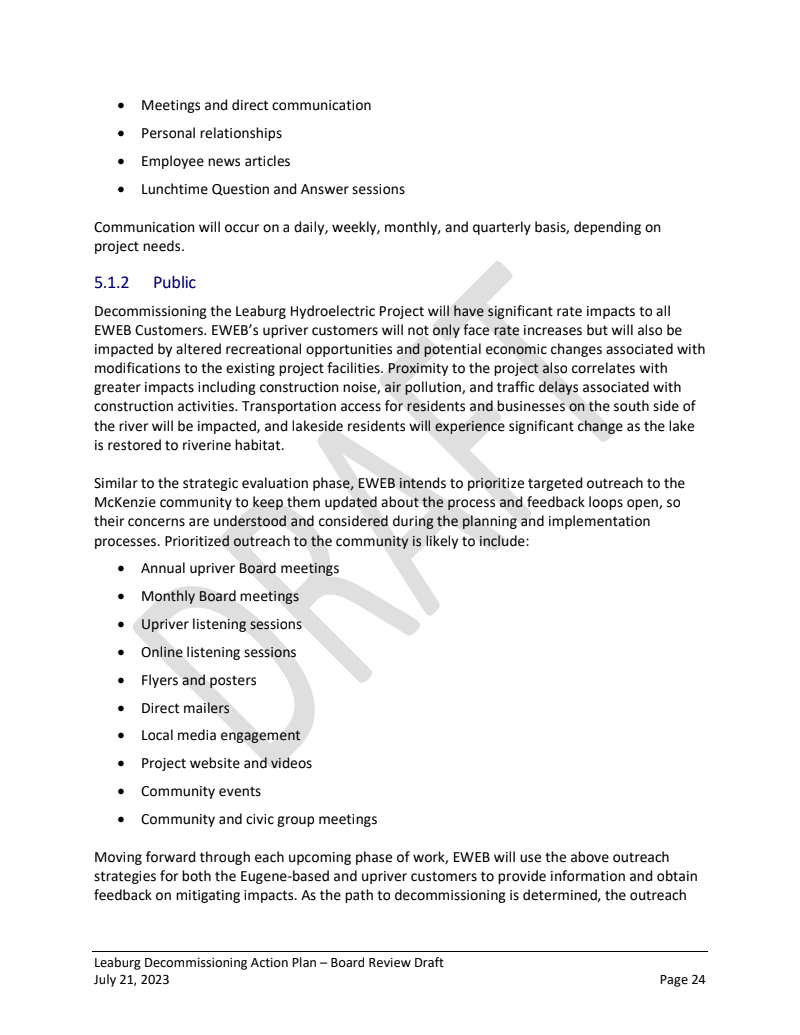 - Meetings and direct communication
- Personal relationships
- Employee news articles
- Lunchtime Question and Answer sessions

Communication will occur on a daily, weekly, monthly, and quarterly basis, depending on project needs.

5.1.2 Public

Decommissioning the Leaburg Hydroelectric Project will have significant rate impacts to all EWEB Customers. EWEB's upriver customers will not only face rate increases but will also be impacted by altered recreational opportunities and potential economic changes associated with modifications to the existing project facilities. Proximity to the project also correlates with greater impacts including construction noise, air pollution, and traffic delays associated with construction activities. Transportation access for residents and businesses on the south side of the river will be impacted, and lakeside residents will experience significant change as the lake is restored to riverine habitat.

Similar to the strategic evaluation phase, EWEB intends to prioritize targeted outreach to the McKenzie community to keep them updated about the process and feedback loops open, so their concerns are understood and considered during the planning and implementation processes. Prioritized outreach to the community is likely to include:

- Annual upriver Board meetings
- Monthly Board meetings
- Upriver listening sessions
- Online listening sessions
- Flyers and posters
- Direct mailers
- Local media engagement
- Project website and videos
- Community events
- Community and civic group meetings

Moving forward through each upcoming phase of work, EWEB will use the above outreach strategies for both the Eugene-based and upriver customers to provide information and obtain feedback on mitigating impacts. As the path to decommissioning is determined, the outreach

DRAFT

Leaburg Decommissioning Action Plan – Board Review Draft
July 21, 2023
Page 24